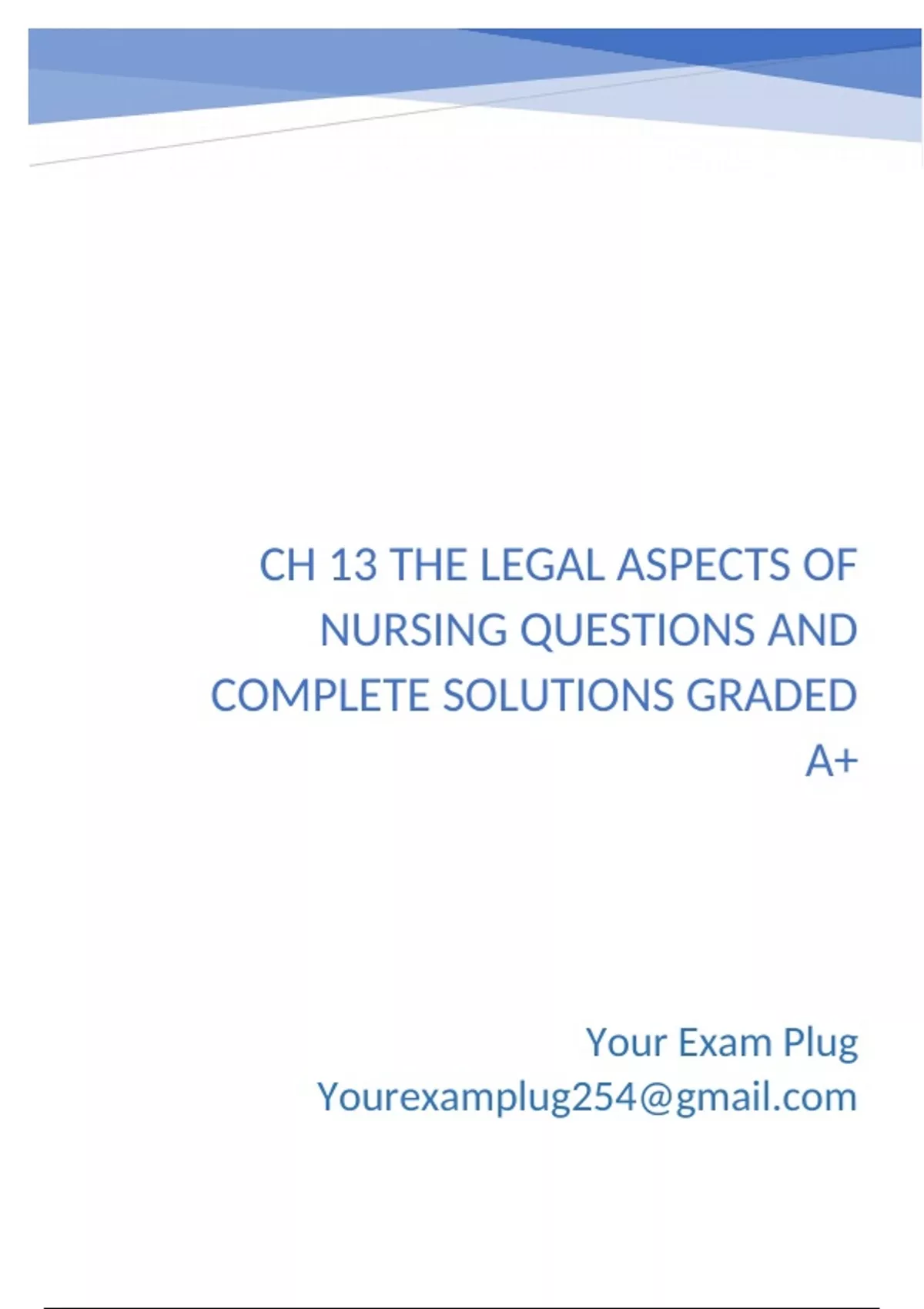 CH 13 THE LEGAL ASPECTS OF NURSING QUESTIONS AND COMPLETE SOLUTIONS GRADED A+

Your Exam Plug
Yourexamplug254@gmail.com